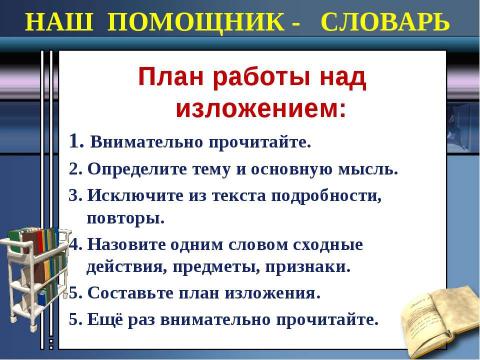 НАШ ПОМОЩНИК - СЛОВАРЬ

План работы над изложением:

1. Внимательно прочитайте.
2. Определите тему и основную мысль.
3. Исключите из текста подробности, повторы.
4. Назовите одним словом сходные действия, предметы, признаки.
5. Составьте план изложения.
5. Ещё раз внимательно прочитайте.